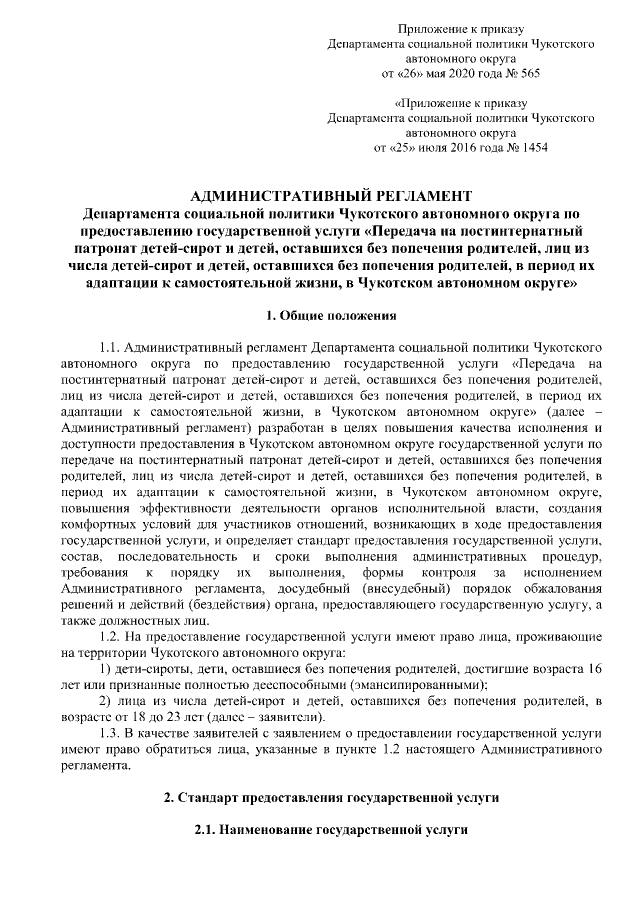 Приложение к приказу
Департамента социальной политики Чукотского автономного округа
от «26» мая 2020 года № 565

«Приложение к приказу
Департамента социальной политики Чукотского автономного округа
от «25» июля 2016 года № 1454

АДМИНИСТРАТИВНЫЙ РЕГЛАМЕНТ
Департамента социальной политики Чукотского автономного округа по предоставлению государственной услуги «Передача на постинтернатный патронат детей-сирот и детей, оставшихся без попечения родителей, лиц из числа детей-сирот и детей, оставшихся без попечения родителей, в период их адаптации к самостоятельной жизни, в Чукотском автономном округе»

1. Общие положения

1.1. Административный регламент Департамента социальной политики Чукотского автономного округа по предоставлению государственной услуги «Передача на постинтернатный патронат детей-сирот и детей, оставшихся без попечения родителей, лиц из числа детей-сирот и детей, оставшихся без попечения родителей, в период их адаптации к самостоятельной жизни, в Чукотском автономном округе» (далее – Административный регламент) разработан в целях повышения качества исполнения и доступности предоставления в Чукотском автономном округе государственной услуги по передаче на постинтернатный патронат детей-сирот и детей, оставшихся без попечения родителей, лиц из числа детей-сирот и детей, оставшихся без попечения родителей, в период их адаптации к самостоятельной жизни, в Чукотском автономном округе, повышения эффективности деятельности органов исполнительной власти, создания комфортных условий для участников отношений, возникающих в ходе предоставления государственной услуги, и определяет стандарт предоставления государственной услуги, состав, последовательность и сроки выполнения административных процедур, требования к порядку их выполнения, формы контроля за исполнением Административного регламента, досудебный (внесудебный) порядок обжалования решений и действий (бездействия) органа, предоставляющего государственную услугу, а также должностных лиц.
1.2. На предоставление государственной услуги имеют право лица, проживающие на территории Чукотского автономного округа:
1) дети-сироты, дети, оставшиеся без попечения родителей, достигшие возраста 16 лет или признанные полностью дееспособными (эмансипированными);
2) лица из числа детей-сирот и детей, оставшихся без попечения родителей, в возрасте от 18 до 23 лет (далее – заявители).
1.3. В качестве заявителей с заявлением о предоставлении государственной услуги имеют право обратиться лица, указанные в пункте 1.2 настоящего Административного регламента.

2. Стандарт предоставления государственной услуги

2.1. Наименование государственной услуги